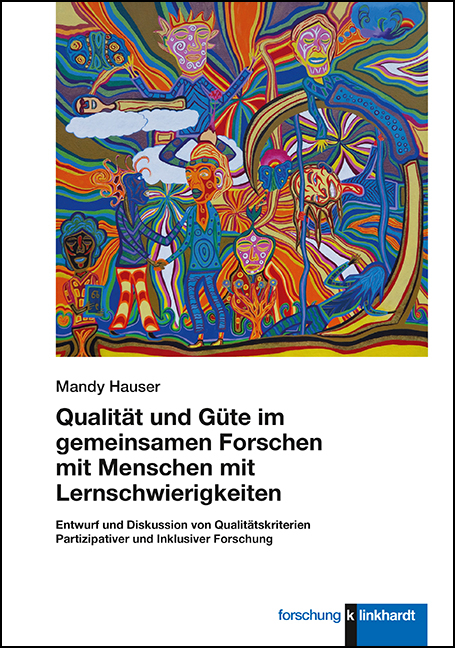 Mandy Hauser

Qualität und Güte im gemeinsamen Forschen mit Menschen mit Lernschwierigkeiten

Entwurf und Diskussion von Qualitätskriterien Partizipativer und Inklusiver Forschung

forschung k linkhardt